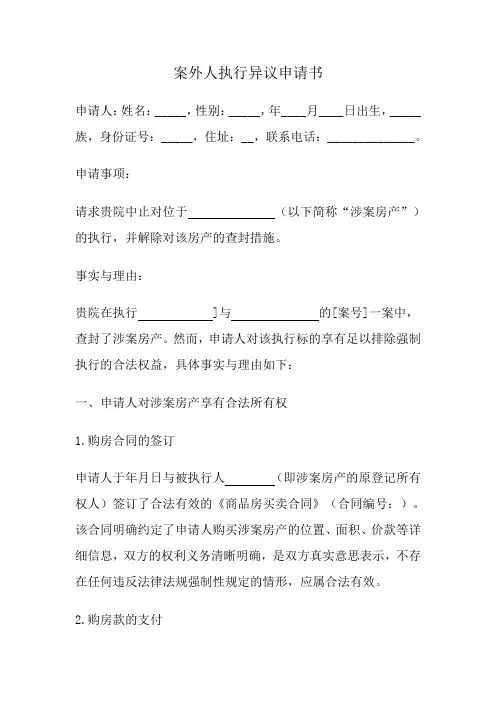 案外人执行异议申请书

申请人：姓名：_____，性别：_____，年____月____日出生，_____族，身份证号：_____，住址：__，联系电话：______________。

申请事项：

请求贵院中止对位于______________（以下简称“涉案房产”）的执行，并解除对该房产的查封措施。

事实与理由：

贵院在执行____________]与______________的[案号]一案中，查封了涉案房产。然而，申请人对该执行标的享有足以排除强制执行的合法权益，具体事实与理由如下：

一、申请人对涉案房产享有合法所有权

1.购房合同的签订

申请人于年月日与被执行人________（即涉案房产的原登记所有权人）签订了合法有效的《商品房买卖合同》（合同编号：）。该合同明确约定了申请人购买涉案房产的位置、面积、价款等详细信息，双方的权利义务清晰明确，是双方真实意思表示，不存在任何违反法律法规强制性规定的情形，应属合法有效。

2.购房款的支付